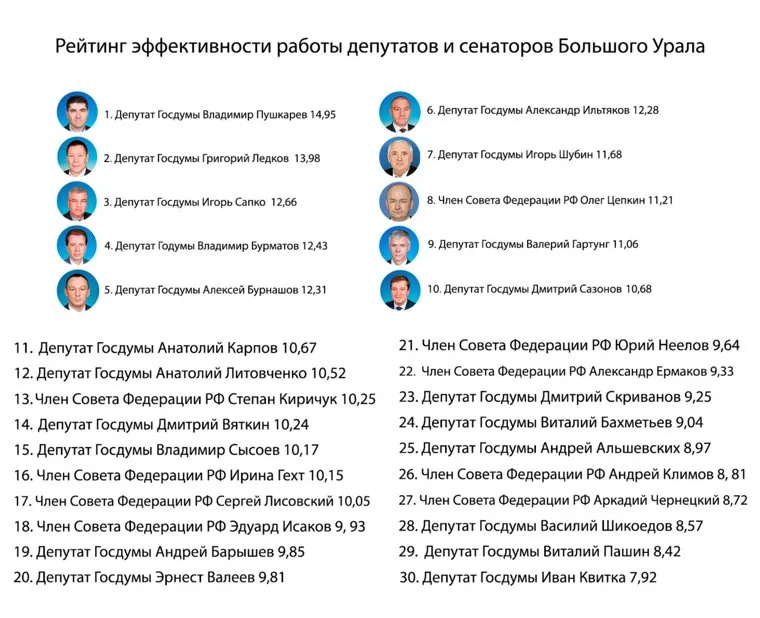 Рейтинг эффективности работы депутатов и сенаторов Большого Урала

1. Депутат Госдумы Владимир Пушкарев 14,95

2. Депутат Госдумы Григорий Ледков 13,98

3. Депутат Госдумы Игорь Сапко 12,66

4. Депутат Годумы Владимир Бурматов 12,43

5. Депутат Госдумы Алексей Бурнашов 12,31

6. Депутат Госдумы Александр Ильтяков 12,28

7. Депутат Госдумы Игорь Шубин 11,68

8. Член Совета Федерации РФ Олег Цепкин 11,21

9. Депутат Госдумы Валерий Гартунг 11,06

10. Депутат Госдумы Дмитрий Сазонов 10,68

11. Депутат Госдумы Анатолий Карпов 10,67

12. Депутат Госдумы Анатолий Литовченко 10,52

13. Член Совета Федерации РФ Степан Киричук 10,25

14. Депутат Госдумы Дмитрий Вяткин 10,24

15. Депутат Госдумы Владимир Сысоев 10,17

16. Член Совета Федерации РФ Ирина Гехт 10,15

17. Член Совета Федерации РФ Сергей Лисовский 10,05

18. Член Совета Федерации РФ Эдуард Исаков 9, 93

19. Депутат Госдумы Андрей Барышев 9,85

20. Депутат Госдумы Эрнест Валеев 9,81

21. Член Совета Федерации РФ Юрий Неелов 9,64

22. Член Совета Федерации РФ Александр Ермаков 9,33

23. Депутат Госдумы Дмитрий Скриванов 9,25

24. Депутат Госдумы Виталий Бахметьев 9,04

25. Депутат Госдумы Андрей Альшевских 8,97

26. Член Совета Федерации РФ Андрей Климов 8, 81

27. Член Совета Федерации РФ Аркадий Чернецкий 8,72

28. Депутат Госдумы Василий Шикоедов 8,57

29. Депутат Госдумы Виталий Пашин 8,42

30. Депутат Госдумы Иван Квитка 7,92